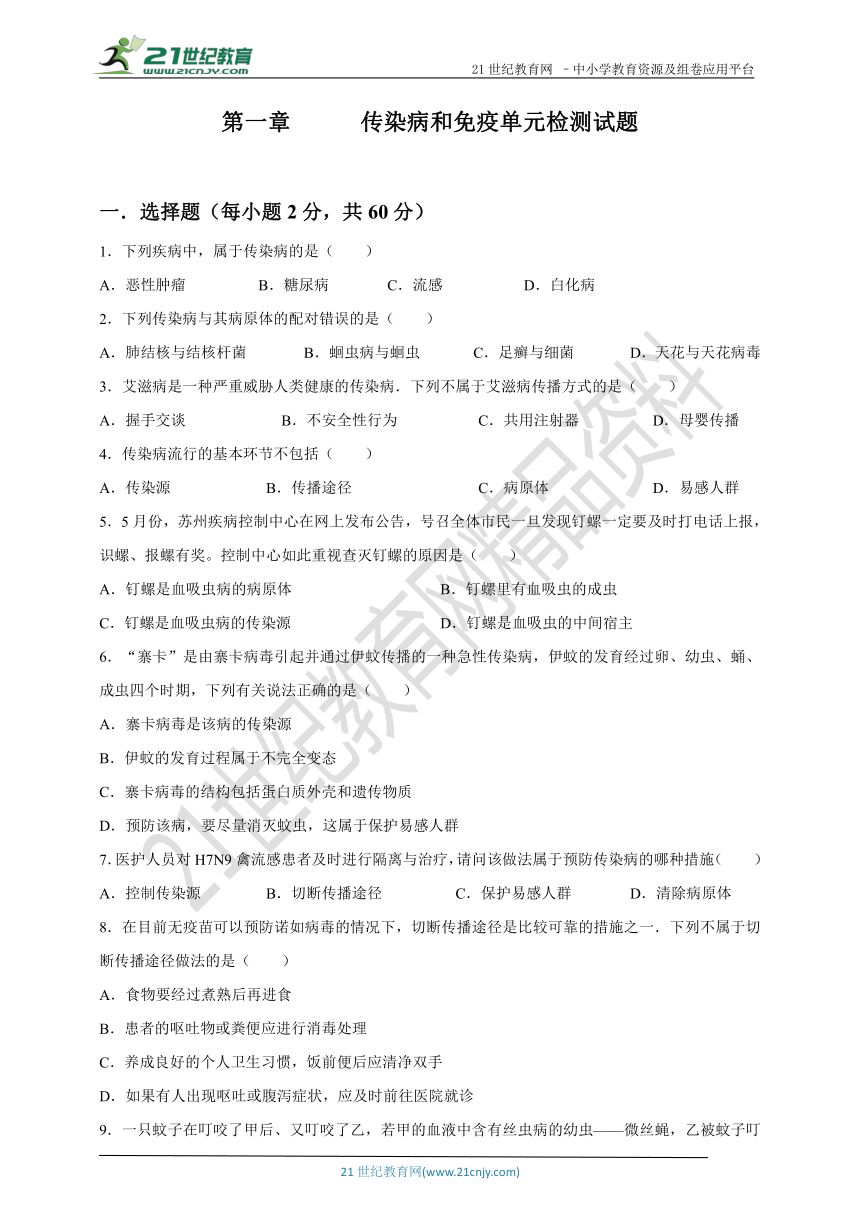 21世纪教育 www.21cnjy.com

21 世纪教育网 －中小学教育资源及组卷应用平台

第一章　　传染病和免疫单元检测试题

一．选择题（每小题 2 分，共 60 分）

1．下列疾病中，属于传染病的是（　　）

A．恶性肿瘤　　B．糖尿病　　C．流感　　D．白化病

2．下列传染病与其病原体的配对错误的是（　　）

A．肺结核与结核杆菌　　B．蛔虫病与蛔虫　　C．足癣与细菌　　D．天花与天花病毒

3．艾滋病是一种严重威胁人类健康的传染病．下列不属于艾滋病传播方式的是（　　）

A．握手交谈　　B．不安全性行为　　C．共用注射器　　D．母婴传播

4．传染病流行的基本环节不包括（　　）

A．传染源　　B．传播途径　　C．病原体　　D．易感人群

5．5 月份，苏州疾病控制中心在网上发布公告，号召全体市民一旦发现钉螺一定要及时打电话上报，识螺、报螺有奖。控制中心如此重视查灭钉螺的原因是（　　）

A．钉螺是血吸虫病的病原体　　B．钉螺里有血吸虫的成虫

C．钉螺是血吸虫病的传染源　　D．钉螺是血吸虫的中间宿主

6．“寨卡”是由寨卡病毒引起并通过伊蚊传播的一种急性传染病，伊蚊的发育经过卵、幼虫、蛹、成虫四个时期，下列有关说法正确的是（　　）

A．寨卡病毒是该病的传染源

B．伊蚊的发育过程属于不完全变态

C．寨卡病毒的结构包括蛋白质外壳和遗传物质

D．预防该病，要尽量消灭蚊虫，这属于保护易感人群

7. 医护人员对 H7N9 禽流感患者及时进行隔离与治疗，请问该做法属于预防传染病的哪种措施（　　）

A．控制传染源　　B．切断传播途径　　C．保护易感人群　　D．清除病原体

8．在目前无疫苗可以预防诺如病毒的情况下，切断传播途径是比较可靠的措施之一．下列不属于切断传播途径做法的是（　　）

A．食物要经过煮熟后再进食

B．患者的呕吐物或粪便应进行消毒处理

C．养成良好的个人卫生习惯，饭前便后应清净双手

D．如果有人出现呕吐或腹泻症状，应及时前往医院就诊

9．一只蚊子在叮咬了甲后、又叮咬了乙，若甲的血液中含有丝虫病的幼虫——微丝蝇，乙被蚊子叮

21 世纪教育网(www.21cnjy.com)

21世纪教育网精品资料